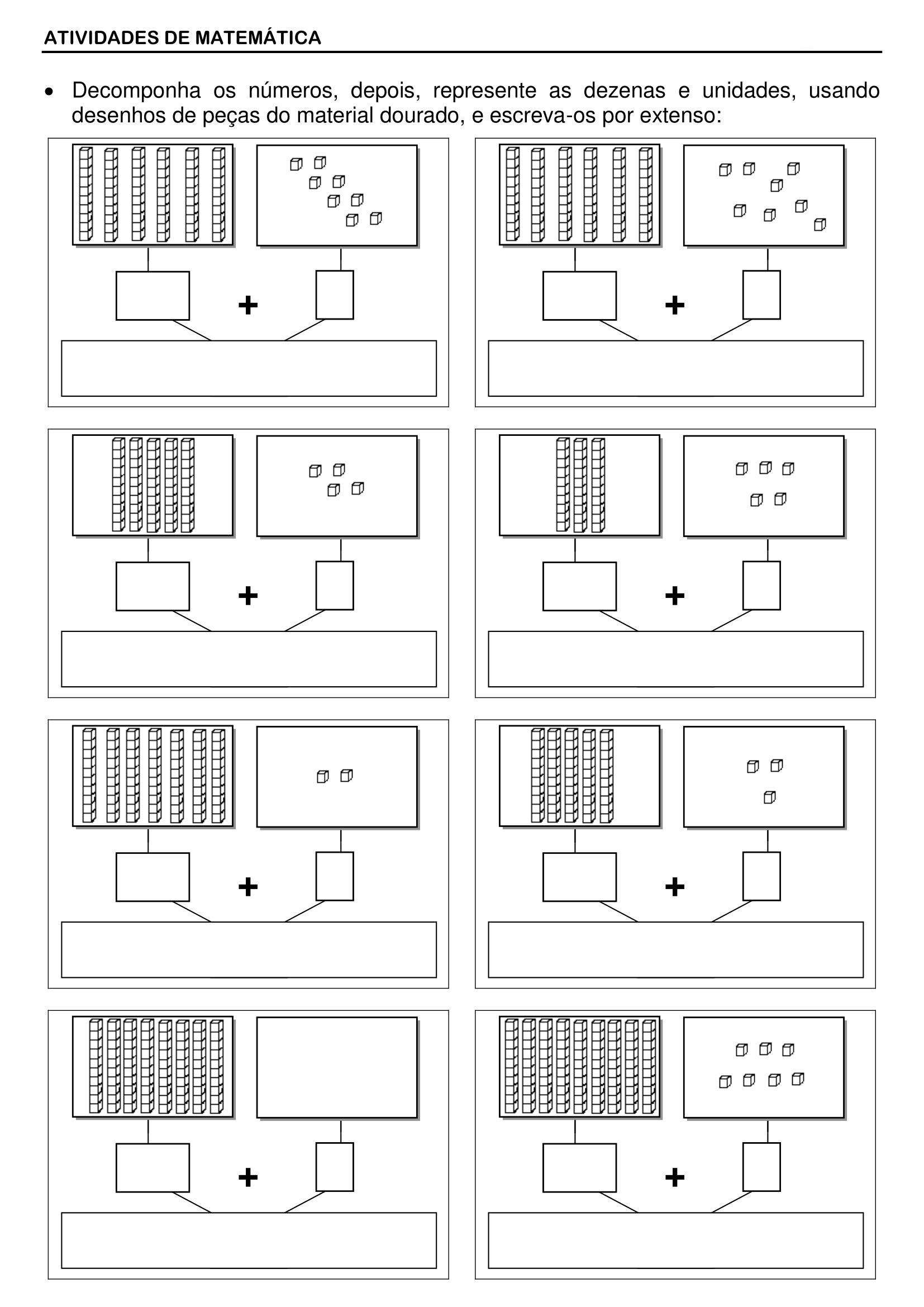 ATIVIDADES DE MATEMÁTICA

• Decomponha os números, depois, represente as dezenas e unidades, usando desenhos de peças do material dourado, e escreva-os por extenso:

+

+

+

+

+

+

+

+